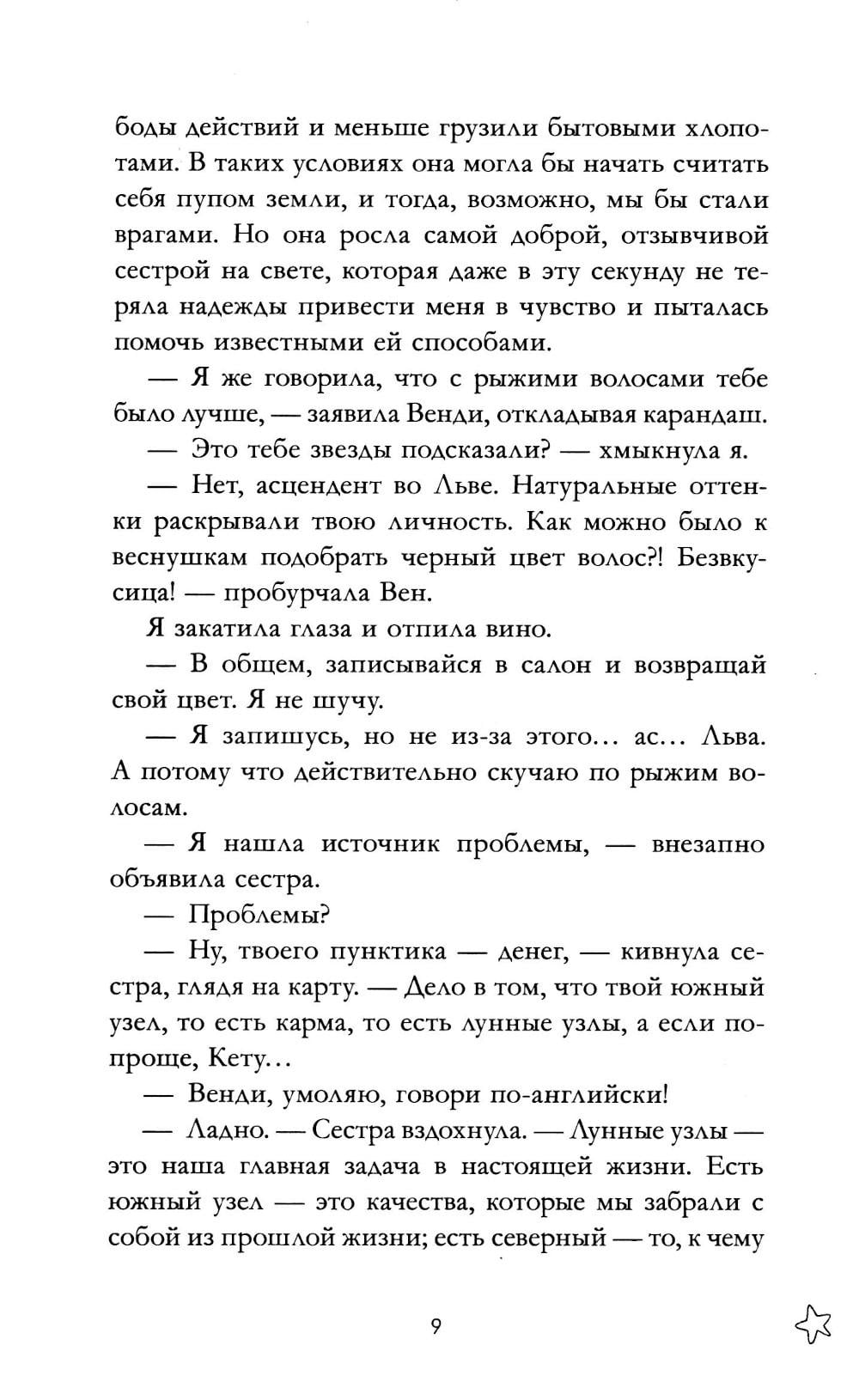 боды действий и меньше грузили бытовыми хлопотами. В таких условиях она могла бы начать считать себя пупом земли, и тогда, возможно, мы бы стали врагами. Но она росла самой доброй, отзывчивой сестрой на свете, которая даже в эту секунду не теряла надежды привести меня в чувство и пыталась помочь известными ей способами.

— Я же говорила, что с рыжими волосами тебе было лучше, — заявила Венди, откладывая карандаш.

— Это тебе звезды подсказали? — хмыкнула я.

— Нет, асцендент во Льве. Натуральные оттенки раскрывали твою личность. Как можно было к веснушкам подобрать черный цвет волос?! Безвкусица! — пробурчала Вен.

Я закатила глаза и отпила вино.

— В общем, записывайся в салон и возвращай свой цвет. Я не шучу.

— Я запишусь, но не из-за этого... ас... Льва. А потому что действительно скучаю по рыжим волосам.

— Я нашла источник проблемы, — внезапно объявила сестра.

— Проблемы?

— Ну, твоего пунктика — денег, — кивнула сестра, глядя на карту. — Дело в том, что твой южный узел, то есть карма, то есть лунные узлы, а если попроще, Кету...

— Венди, умоляю, говори по-английски!

— Ладно. — Сестра вздохнула. — Лунные узлы — это наша главная задача в настоящей жизни. Есть южный узел — это качества, которые мы забрали с собой из прошлой жизни; есть северный — то, к чему

9